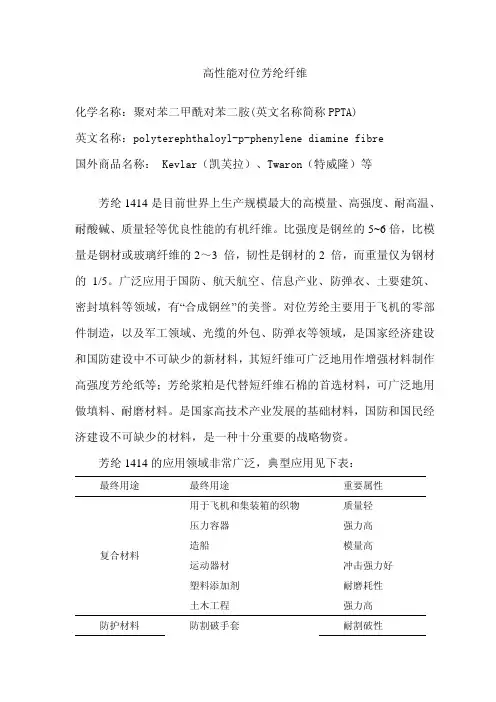 高性能对位芳纶纤维

化学名称：聚对苯二甲酰对苯二胺(英文名称简称 PPTA)

英文名称：polyterephthaloyl-p-phenylene diamine fibre

国外商品名称： Kevlar（凯芙拉）、Twaron（特威隆）等

芳纶 1414 是目前世界上生产规模最大的高模量、高强度、耐高温、耐酸碱、质量轻等优良性能的有机纤维。比强度是钢丝的 5~6 倍，比模量是钢材或玻璃纤维的 2～3 倍，韧性是钢材的 2 倍，而重量仅为钢材的 1/5。广泛应用于国防、航天航空、信息产业、防弹衣、土要建筑、密封填料等领域，有“合成钢丝”的美誉。对位芳纶主要用于飞机的零部件制造，以及军工领域、光缆的外包、防弹衣等领域，是国家经济建设和国防建设中不可缺少的新材料，其短纤维可广泛地用作增强材料制作高强度芳纶纸等；芳纶浆粕是代替短纤维石棉的首选材料，可广泛地用做填料、耐磨材料。是国家高技术产业发展的基础材料，国防和国民经济建设不可缺少的材料，是一种十分重要的战略物资。

芳纶 1414 的应用领域非常广泛，典型应用见下表：

| 最终用途 | 最终用途 | 重要属性 |
|---|---|---|
| 复合材料 | 用于飞机和集装箱的织物 | 质量轻 |
| | 压力容器 | 强力高 |
| | 造船 | 模量高 |
| | 运动器材 | 冲击强力好 |
| | 塑料添加剂 | 耐磨耗性 |
| | 土木工程 | 强力高 |
| 防护材料 | 防割破手套 | 耐割破性 |